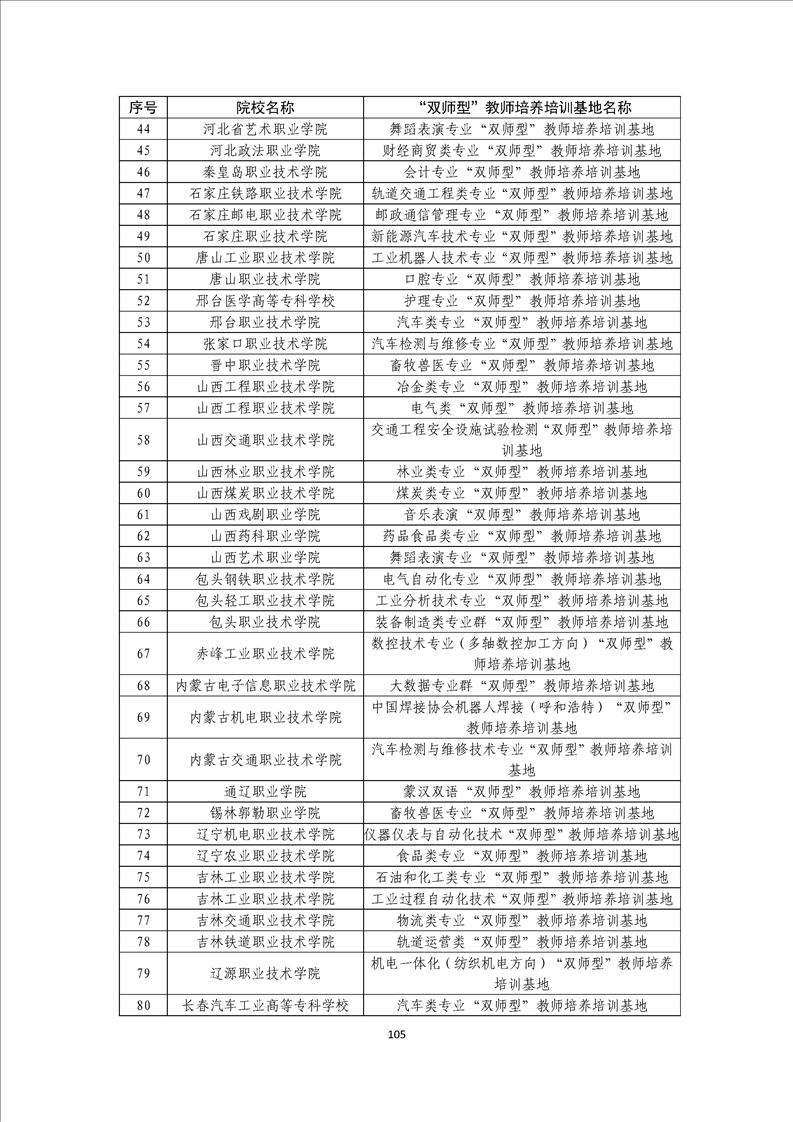 | 序号 | 院校名称 | “双师型”教师培养培训基地名称 |
|---|---|---|
| 44 | 河北省艺术职业学院 | 舞蹈表演专业“双师型”教师培养培训基地 |
| 45 | 河北政法职业学院 | 财经商贸类专业“双师型”教师培养培训基地 |
| 46 | 秦皇岛职业技术学院 | 会计专业“双师型”教师培养培训基地 |
| 47 | 石家庄铁路职业技术学院 | 轨道交通工程类专业“双师型”教师培养培训基地 |
| 48 | 石家庄邮电职业技术学院 | 邮政通信管理专业“双师型”教师培养培训基地 |
| 49 | 石家庄职业技术学院 | 新能源汽车技术专业“双师型”教师培养培训基地 |
| 50 | 唐山工业职业技术学院 | 工业机器人技术专业“双师型”教师培养培训基地 |
| 51 | 唐山职业技术学院 | 口腔专业“双师型”教师培养培训基地 |
| 52 | 邢台医学高等专科学校 | 护理专业“双师型”教师培养培训基地 |
| 53 | 邢台职业技术学院 | 汽车类专业“双师型”教师培养培训基地 |
| 54 | 张家口职业技术学院 | 汽车检测与维修专业“双师型”教师培养培训基地 |
| 55 | 晋中职业技术学院 | 畜牧兽医专业“双师型”教师培养培训基地 |
| 56 | 山西工程职业技术学院 | 冶金类专业“双师型”教师培养培训基地 |
| 57 | 山西工程职业技术学院 | 电气类“双师型”教师培养培训基地 |
| 58 | 山西交通职业技术学院 | 交通工程安全设施试验检测“双师型”教师培养培训基地 |
| 59 | 山西林业职业技术学院 | 林业类专业“双师型”教师培养培训基地 |
| 60 | 山西煤炭职业技术学院 | 煤炭类专业“双师型”教师培养培训基地 |
| 61 | 山西戏剧职业学院 | 音乐表演“双师型”教师培养培训基地 |
| 62 | 山西药科职业学院 | 药品食品类专业“双师型”教师培养培训基地 |
| 63 | 山西艺术职业学院 | 舞蹈表演专业“双师型”教师培养培训基地 |
| 64 | 包头钢铁职业技术学院 | 电气自动化专业“双师型”教师培养培训基地 |
| 65 | 包头轻工职业技术学院 | 工业分析技术专业“双师型”教师培养培训基地 |
| 66 | 包头职业技术学院 | 装备制造类专业群“双师型”教师培养培训基地 |
| 67 | 赤峰工业职业技术学院 | 数控技术专业（多轴数控加工方向）“双师型”教师培养培训基地 |
| 68 | 内蒙古电子信息职业技术学院 | 大数据专业群“双师型”教师培养培训基地 |
| 69 | 内蒙古机电职业技术学院 | 中国焊接协会机器人焊接（呼和浩特）“双师型”教师培养培训基地 |
| 70 | 内蒙古交通职业技术学院 | 汽车检测与维修技术专业“双师型”教师培养培训基地 |
| 71 | 通辽职业学院 | 蒙汉双语“双师型”教师培养培训基地 |
| 72 | 锡林郭勒职业学院 | 畜牧兽医专业“双师型”教师培养培训基地 |
| 73 | 辽宁机电职业技术学院 | 仪器仪表与自动化技术“双师型”教师培养培训基地 |
| 74 | 辽宁农业职业技术学院 | 食品类专业“双师型”教师培养培训基地 |
| 75 | 吉林工业职业技术学院 | 石油和化工类专业“双师型”教师培养培训基地 |
| 76 | 吉林工业职业技术学院 | 工业过程自动化技术“双师型”教师培养培训基地 |
| 77 | 吉林交通职业技术学院 | 物流类专业“双师型”教师培养培训基地 |
| 78 | 吉林铁道职业技术学院 | 轨道运营类“双师型”教师培养培训基地 |
| 79 | 辽源职业技术学院 | 机电一体化（纺织机电方向）“双师型”教师培养培训基地 |
| 80 | 长春汽车工业高等专科学校 | 汽车类专业“双师型”教师培养培训基地 |

105